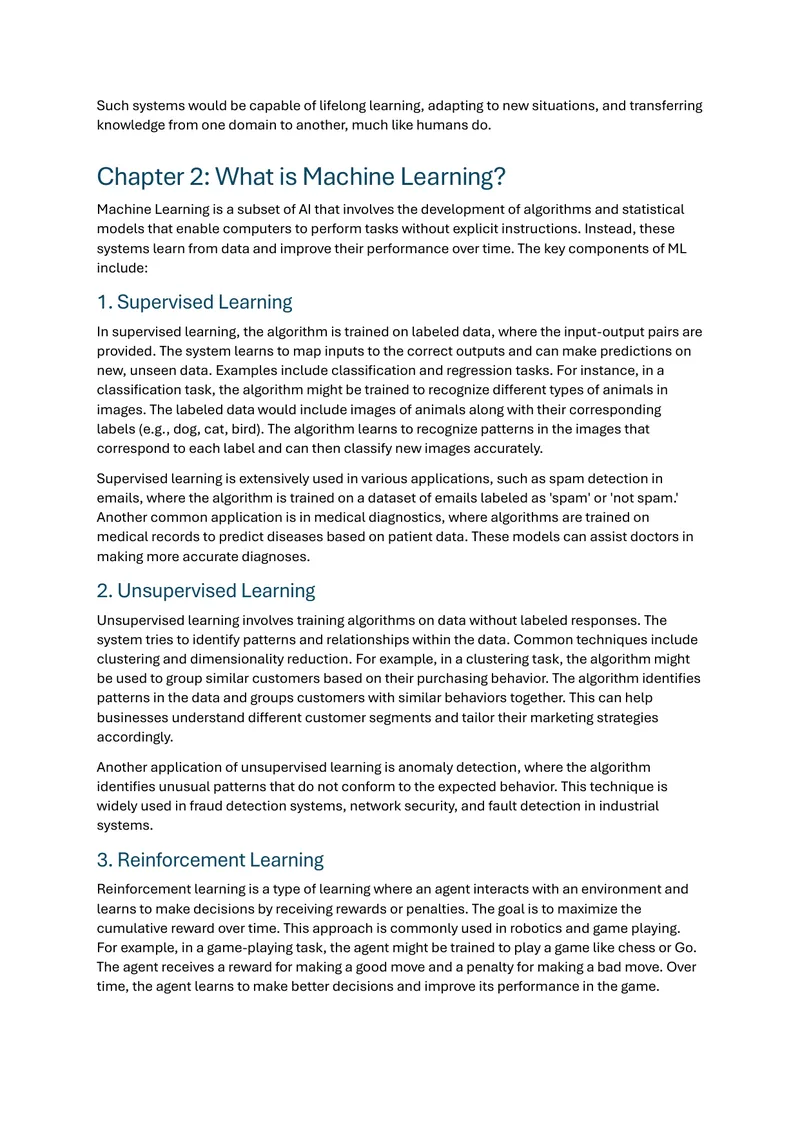 Such systems would be capable of lifelong learning, adapting to new situations, and transferring knowledge from one domain to another, much like humans do.

Chapter 2: What is Machine Learning?

Machine Learning is a subset of AI that involves the development of algorithms and statistical models that enable computers to perform tasks without explicit instructions. Instead, these systems learn from data and improve their performance over time. The key components of ML include:

1. Supervised Learning

In supervised learning, the algorithm is trained on labeled data, where the input-output pairs are provided. The system learns to map inputs to the correct outputs and can make predictions on new, unseen data. Examples include classification and regression tasks. For instance, in a classification task, the algorithm might be trained to recognize different types of animals in images. The labeled data would include images of animals along with their corresponding labels (e.g., dog, cat, bird). The algorithm learns to recognize patterns in the images that correspond to each label and can then classify new images accurately.

Supervised learning is extensively used in various applications, such as spam detection in emails, where the algorithm is trained on a dataset of emails labeled as 'spam' or 'not spam.' Another common application is in medical diagnostics, where algorithms are trained on medical records to predict diseases based on patient data. These models can assist doctors in making more accurate diagnoses.

2. Unsupervised Learning

Unsupervised learning involves training algorithms on data without labeled responses. The system tries to identify patterns and relationships within the data. Common techniques include clustering and dimensionality reduction. For example, in a clustering task, the algorithm might be used to group similar customers based on their purchasing behavior. The algorithm identifies patterns in the data and groups customers with similar behaviors together. This can help businesses understand different customer segments and tailor their marketing strategies accordingly.

Another application of unsupervised learning is anomaly detection, where the algorithm identifies unusual patterns that do not conform to the expected behavior. This technique is widely used in fraud detection systems, network security, and fault detection in industrial systems.

3. Reinforcement Learning

Reinforcement learning is a type of learning where an agent interacts with an environment and learns to make decisions by receiving rewards or penalties. The goal is to maximize the cumulative reward over time. This approach is commonly used in robotics and game playing. For example, in a game-playing task, the agent might be trained to play a game like chess or Go. The agent receives a reward for making a good move and a penalty for making a bad move. Over time, the agent learns to make better decisions and improve its performance in the game.